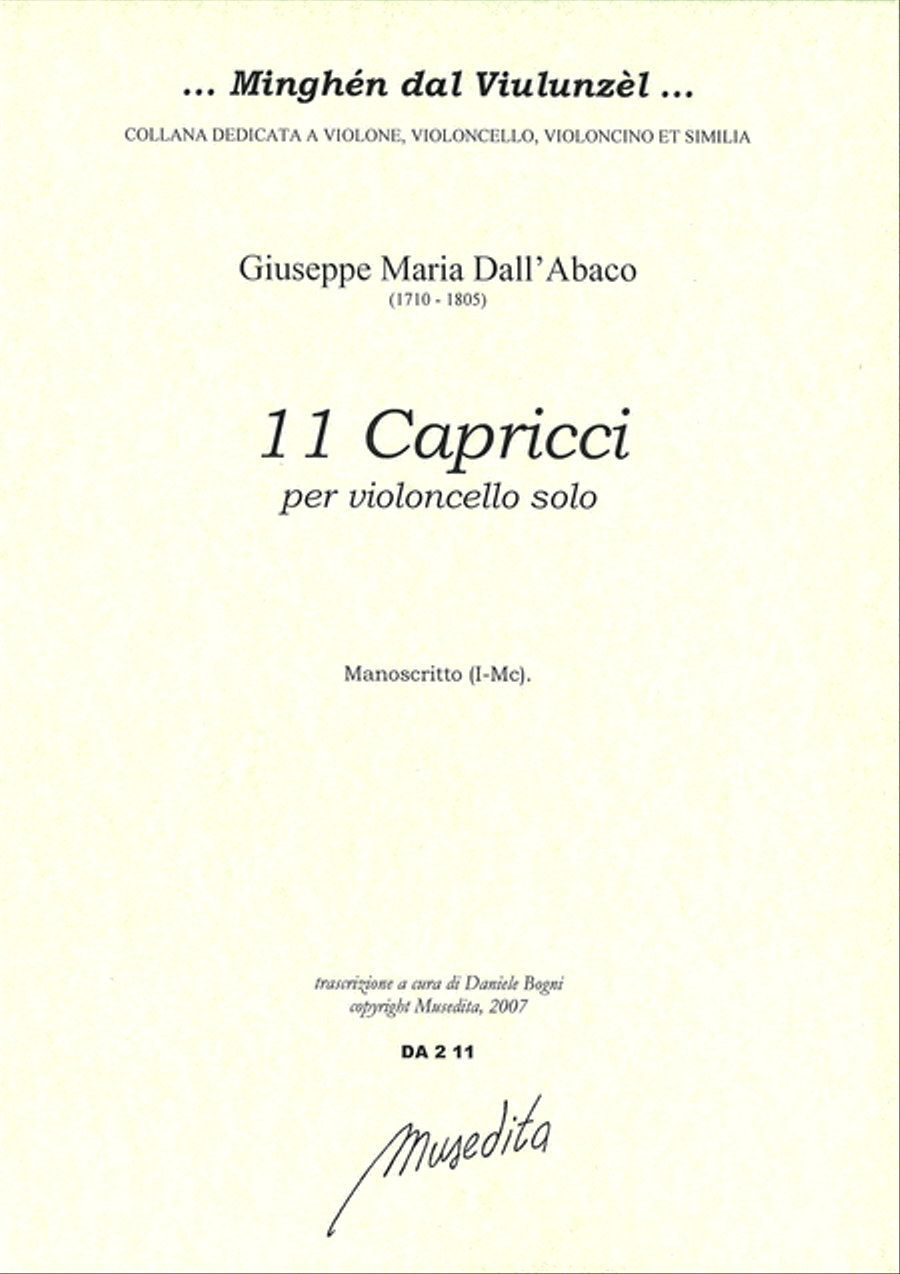 ... Minghén dal Viulunzèl ...
COLLANA DEDICATA A VIOLONE, VIOLONCELLO, VIOLONCINO ET SIMILIA

Giuseppe Maria Dall'Abaco
(1710 - 1805)

11 Capricci
per violoncello solo

Manoscritto (I-Mc).

trascrizione a cura di Daniele Bogni
copyright Musedita, 2007

DA 2 11

Musedita